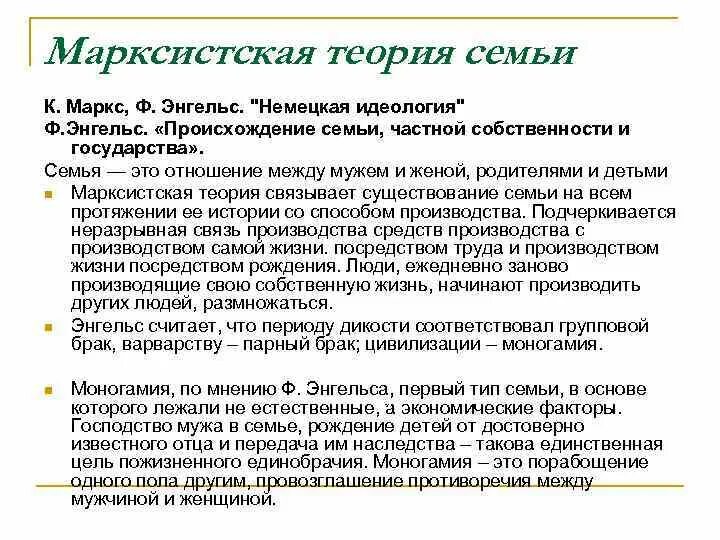 Марксистская теория семьи

К. Маркс, Ф. Энгельс. "Немецкая идеология"

Ф.Энгельс. «Происхождение семьи, частной собственности и государства».

Семья — это отношение между мужем и женой, родителями и детьми

Марксистская теория связывает существование семьи на всем протяжении ее истории со способом производства. Подчеркивается неразрывная связь производства средств производства с производством самой жизни. посредством труда и производством жизни посредством рождения. Люди, ежедневно заново производящие свою собственную жизнь, начинают производить других людей, размножаться.

Энгельс считает, что периоду дикости соответствовал групповой брак, варварству – парный брак; цивилизации – моногамия.

Моногамия, по мнению Ф. Энгельса, первый тип семьи, в основе которого лежали не естественные, а экономические факторы. Господство мужа в семье, рождение детей от достоверно известного отца и передача им наследства – такова единственная цель пожизненного единобрачия. Моногамия – это порабощение одного пола другим, провозглашение противоречия между мужчиной и женщиной.